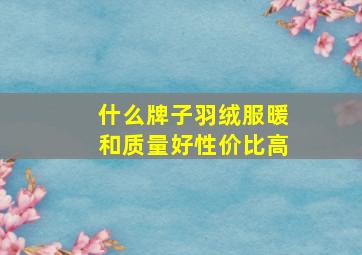 什么牌子羽绒服暖和质量好性价比高